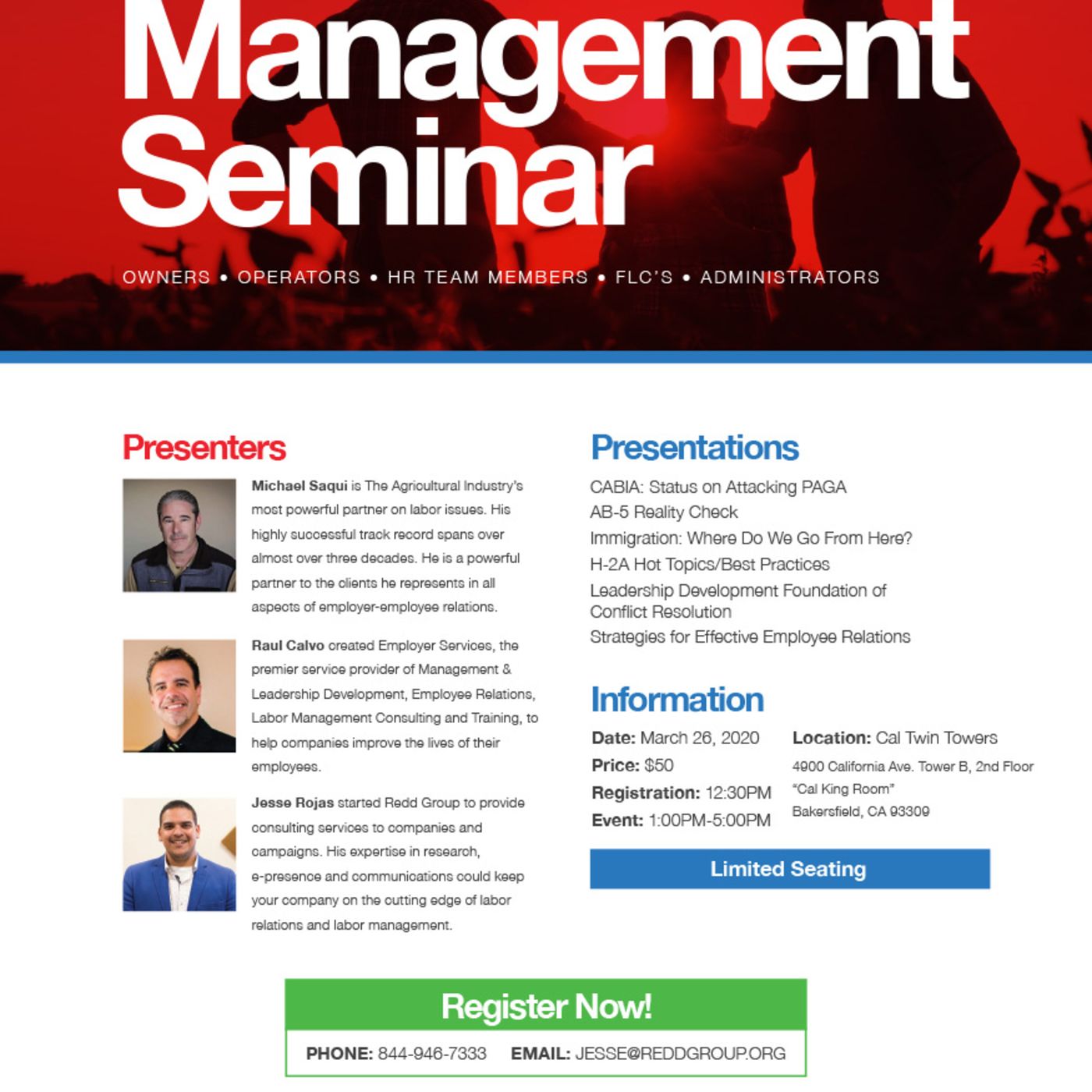 Management Seminar

OWNERS • OPERATORS • HR TEAM MEMBERS • FLC'S • ADMINISTRATORS

Presenters

Michael Saqui is The Agricultural Industry's most powerful partner on labor issues. His highly successful track record spans over almost over three decades. He is a powerful partner to the clients he represents in all aspects of employer-employee relations.

Raul Calvo created Employer Services, the premier service provider of Management & Leadership Development, Employee Relations, Labor Management Consulting and Training, to help companies improve the lives of their employees.

Jesse Rojas started Redd Group to provide consulting services to companies and campaigns. His expertise in research, e-presence and communications could keep your company on the cutting edge of labor relations and labor management.

Presentations

CABIA: Status on Attacking PAGA
AB-5 Reality Check
Immigration: Where Do We Go From Here?
H-2A Hot Topics/Best Practices
Leadership Development Foundation of Conflict Resolution
Strategies for Effective Employee Relations

Information

Date: March 26, 2020
Price: $50
Registration: 12:30PM
Event: 1:00PM-5:00PM

Location: Cal Twin Towers
4900 California Ave. Tower B, 2nd Floor
"Cal King Room"
Bakersfield, CA 93309

Limited Seating

Register Now!

PHONE: 844-946-7333 EMAIL: JESSE@REDDGROUP.ORG